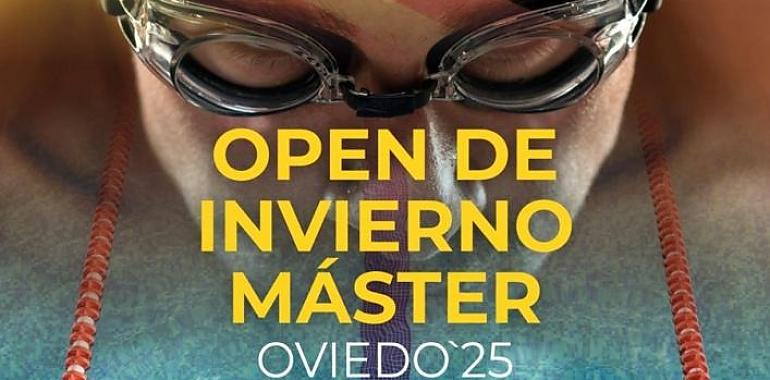 OPEN DE INVIERNO MÁSTER
OVIEDO`25